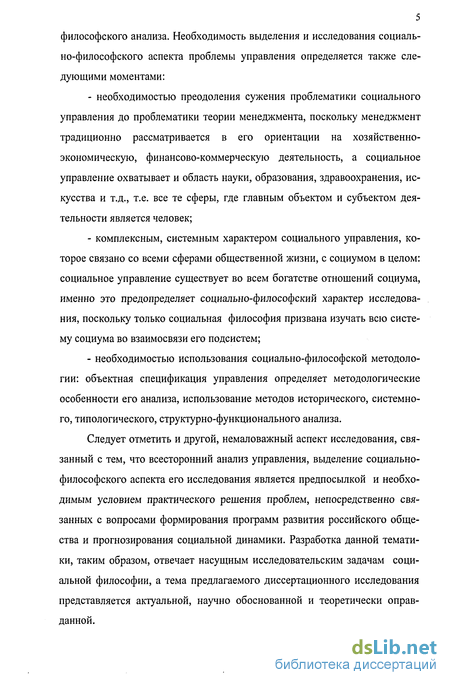 5

философского анализа. Необходимость выделения и исследования социально-философского аспекта проблемы управления определяется также следующими моментами:

- необходимостью преодоления сужения проблематики социального управления до проблематики теории менеджмента, поскольку менеджмент традиционно рассматривается в его ориентации на хозяйственно-экономическую, финансово-коммерческую деятельность, а социальное управление охватывает и область науки, образования, здравоохранения, искусства и т.д., т.е. все те сферы, где главным объектом и субъектом деятельности является человек;

- комплексным, системным характером социального управления, которое связано со всеми сферами общественной жизни, с социумом в целом: социальное управление существует во всем богатстве отношений социума, именно это предопределяет социально-философский характер исследования, поскольку только социальная философия призвана изучать всю систему социума во взаимосвязи его подсистем;

- необходимостью использования социально-философской методологии: объектная спецификация управления определяет методологические особенности его анализа, использование методов исторического, системного, типологического, структурно-функционального анализа.

Следует отметить и другой, немаловажный аспект исследования, связанный с тем, что всесторонний анализ управления, выделение социально-философского аспекта его исследования является предпосылкой и необходимым условием практического решения проблем, непосредственно связанных с вопросами формирования программ развития российского общества и прогнозирования социальной динамики. Разработка данной тематики, таким образом, отвечает насущным исследовательским задачам социальной философии, а тема предлагаемого диссертационного исследования представляется актуальной, научно обоснованной и теоретически оправданной.

dsLib.net
библиотека диссертаций